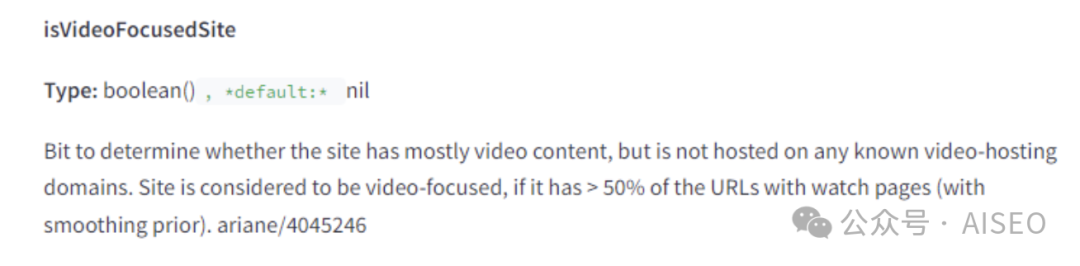 isVideoFocusedSite

Type: boolean() , *default:* nil

Bit to determine whether the site has mostly video content, but is not hosted on any known video-hosting domains. Site is considered to be video-focused, if it has > 50% of the URLs with watch pages (with smoothing prior). ariane/4045246

公众号 · AISEO